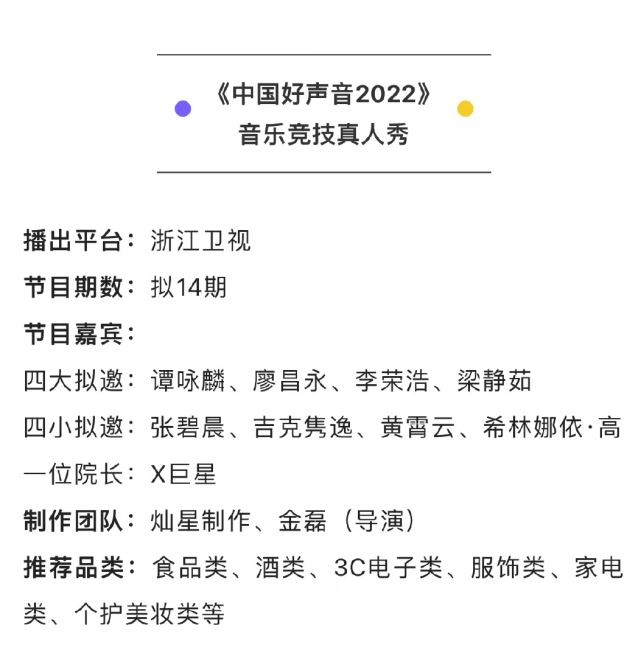 《中国好声音2022》
音乐竞技真人秀

播出平台：浙江卫视
节目期数：拟14期
节目嘉宾：
四大拟邀：谭咏麟、廖昌永、李荣浩、梁静茹
四小拟邀：张碧晨、吉克隽逸、黄霄云、希林娜依·高
一位院长：X巨星
制作团队：灿星制作、金磊（导演）
推荐品类：食品类、酒类、3C电子类、服饰类、家电类、个护美妆类等